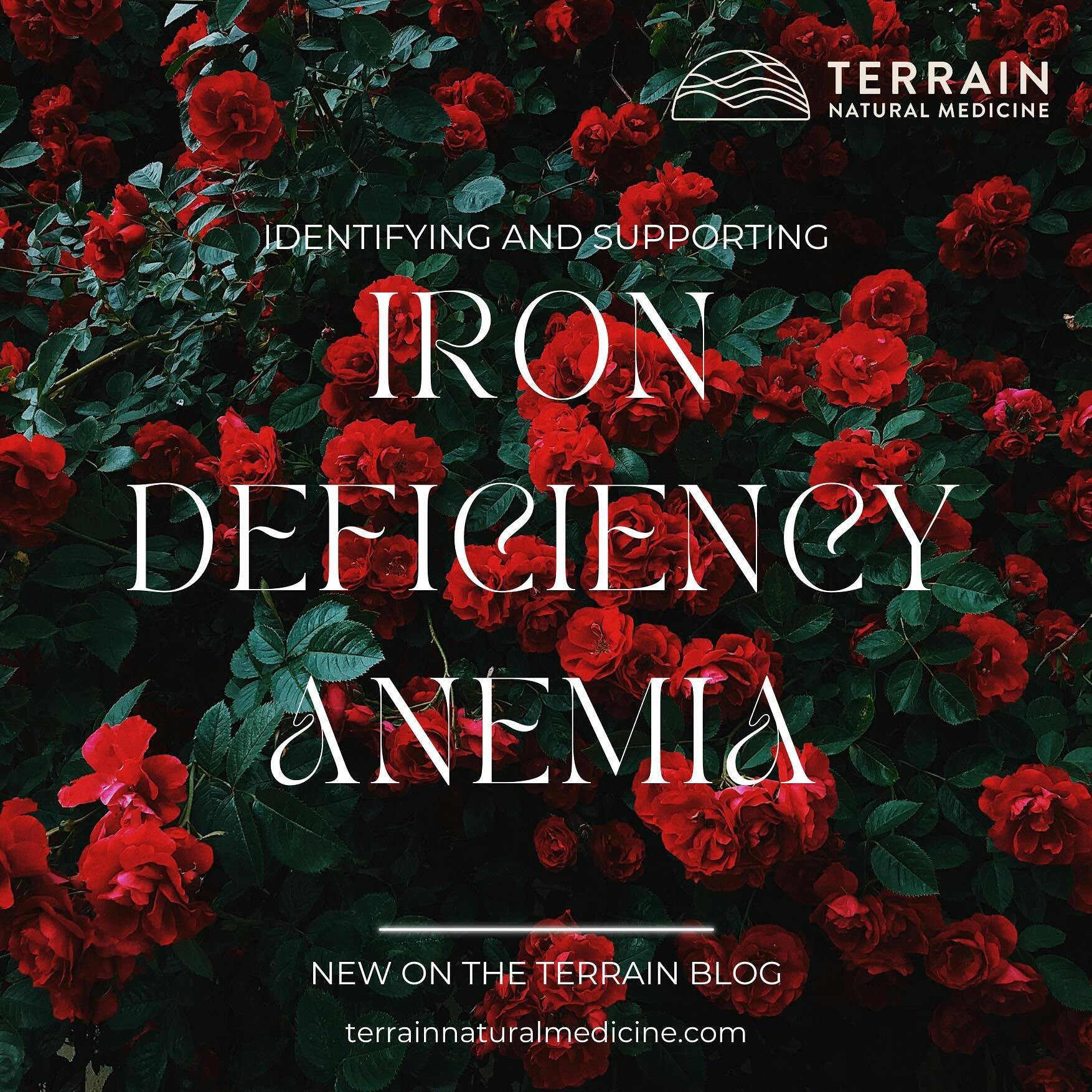 TERRAIN
NATURAL MEDICINE

IDENTIFYING AND SUPPORTING

IRON DEFICIENCY ANEMIA

NEW ON THE TERRAIN BLOG

terrainnaturalmedicine.com